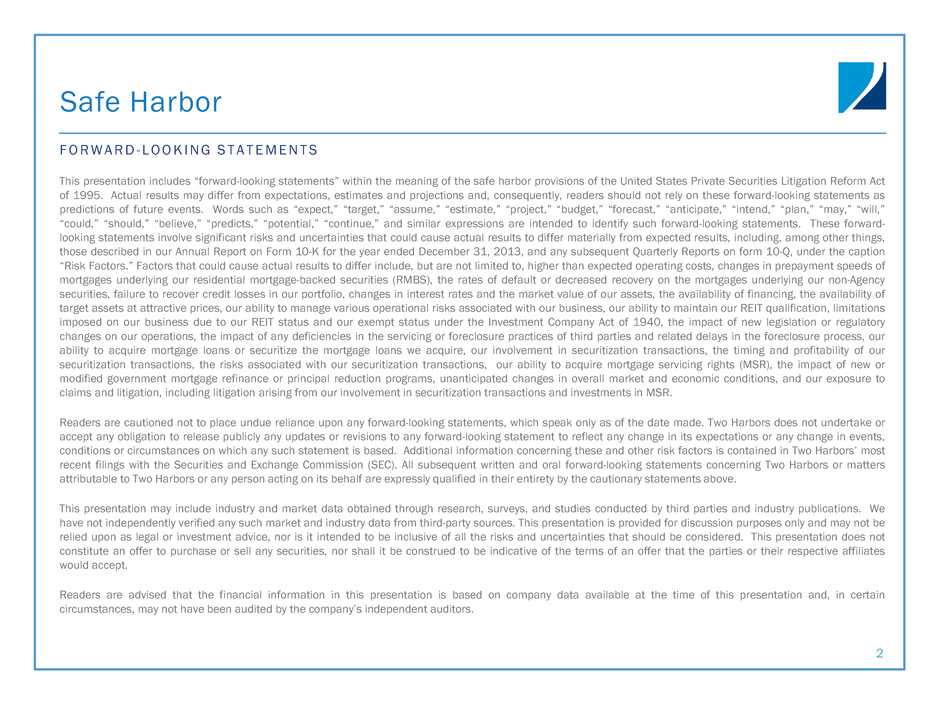 Safe Harbor

FORWARD-LOOKING STATEMENTS

This presentation includes “forward-looking statements” within the meaning of the safe harbor provisions of the United States Private Securities Litigation Reform Act of 1995. Actual results may differ from expectations, estimates and projections and, consequently, readers should not rely on these forward-looking statements as predictions of future events. Words such as “expect,” “target,” “assume,” “estimate,” “project,” “budget,” “forecast,” “anticipate,” “intend,” “plan,” “may,” “will,” “could,” “should,” “believe,” “predicts,” “potential,” “continue,” and similar expressions are intended to identify such forward-looking statements. These forward-looking statements involve significant risks and uncertainties that could cause actual results to differ materially from expected results, including, among other things, those described in our Annual Report on Form 10-K for the year ended December 31, 2013, and any subsequent Quarterly Reports on form 10-Q, under the caption “Risk Factors.” Factors that could cause actual results to differ include, but are not limited to, higher than expected operating costs, changes in prepayment speeds of mortgages underlying our residential mortgage-backed securities (RMBS), the rates of default or decreased recovery on the mortgages underlying our non-Agency securities, failure to recover credit losses in our portfolio, changes in interest rates and the market value of our assets, the availability of financing, the availability of target assets at attractive prices, our ability to manage various operational risks associated with our business, our ability to maintain our REIT qualification, limitations imposed on our business due to our REIT status and our exempt status under the Investment Company Act of 1940, the impact of new legislation or regulatory changes on our operations, the impact of any deficiencies in the servicing or foreclosure practices of third parties and related delays in the foreclosure process, our ability to acquire mortgage loans or securitize the mortgage loans we acquire, our involvement in securitization transactions, the timing and profitability of our securitization transactions, the risks associated with our securitization transactions, our ability to acquire mortgage servicing rights (MSR), the impact of new or modified government mortgage refinance or principal reduction programs, unanticipated changes in overall market and economic conditions, and our exposure to claims and litigation, including litigation arising from our involvement in securitization transactions and investments in MSR.

Readers are cautioned not to place undue reliance upon any forward-looking statements, which speak only as of the date made. Two Harbors does not undertake or accept any obligation to release publicly any updates or revisions to any forward-looking statement to reflect any change in its expectations or any change in events, conditions or circumstances on which any such statement is based. Additional information concerning these and other risk factors is contained in Two Harbors’ most recent filings with the Securities and Exchange Commission (SEC). All subsequent written and oral forward-looking statements concerning Two Harbors or matters attributable to Two Harbors or any person acting on its behalf are expressly qualified in their entirety by the cautionary statements above.

This presentation may include industry and market data obtained through research, surveys, and studies conducted by third parties and industry publications. We have not independently verified any such market and industry data from third-party sources. This presentation is provided for discussion purposes only and may not be relied upon as legal or investment advice, nor is it intended to be inclusive of all the risks and uncertainties that should be considered. This presentation does not constitute an offer to purchase or sell any securities, nor shall it be construed to be indicative of the terms of an offer that the parties or their respective affiliates would accept.

Readers are advised that the financial information in this presentation is based on company data available at the time of this presentation and, in certain circumstances, may not have been audited by the company’s independent auditors.

2